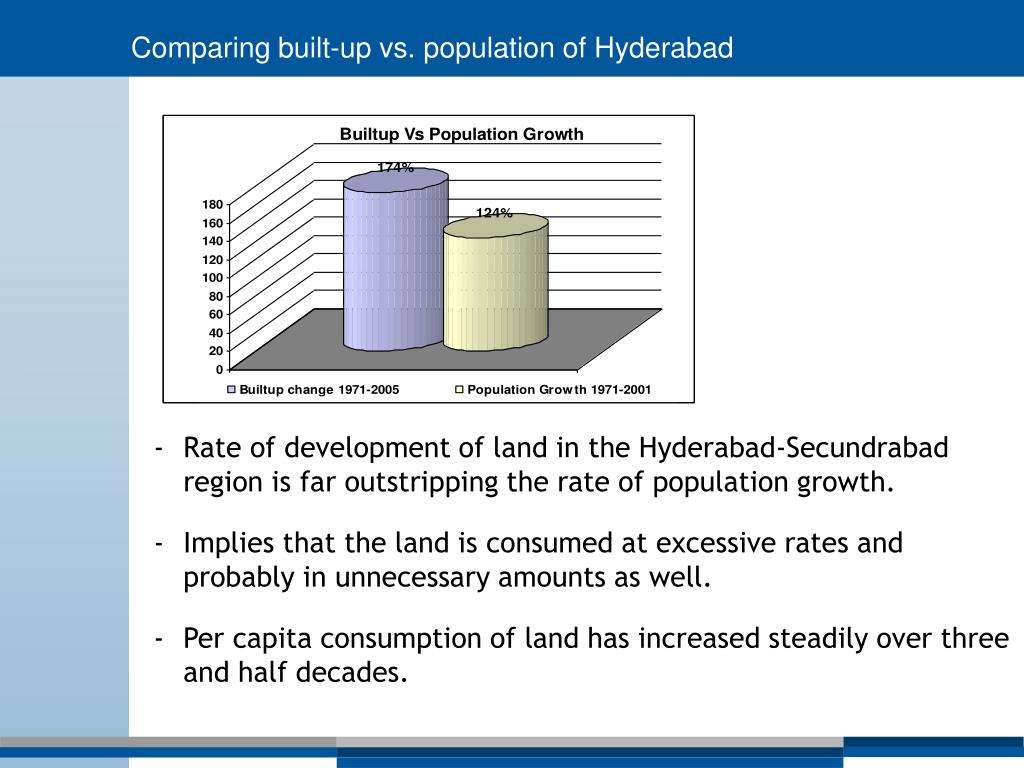 Comparing built-up vs. population of Hyderabad

Builtup Vs Population Growth

174%

124%

180
160
140
120
100
80
60
40
20
0

Builtup change 1971-2005

Population Growth 1971-2001

- Rate of development of land in the Hyderabad-Secundrabad region is far outstripping the rate of population growth.

- Implies that the land is consumed at excessive rates and probably in unnecessary amounts as well.

- Per capita consumption of land has increased steadily over three and half decades.